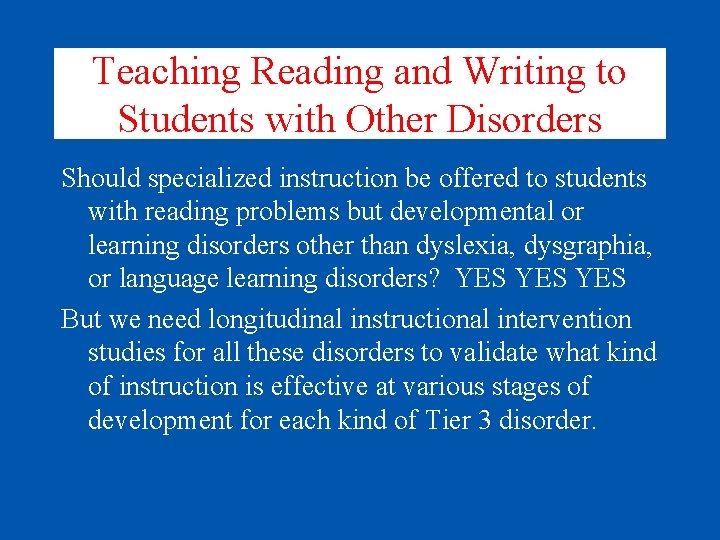 Teaching Reading and Writing to Students with Other Disorders

Should specialized instruction be offered to students with reading problems but developmental or learning disorders other than dyslexia, dysgraphia, or language learning disorders? YES YES YES

But we need longitudinal instructional intervention studies for all these disorders to validate what kind of instruction is effective at various stages of development for each kind of Tier 3 disorder.